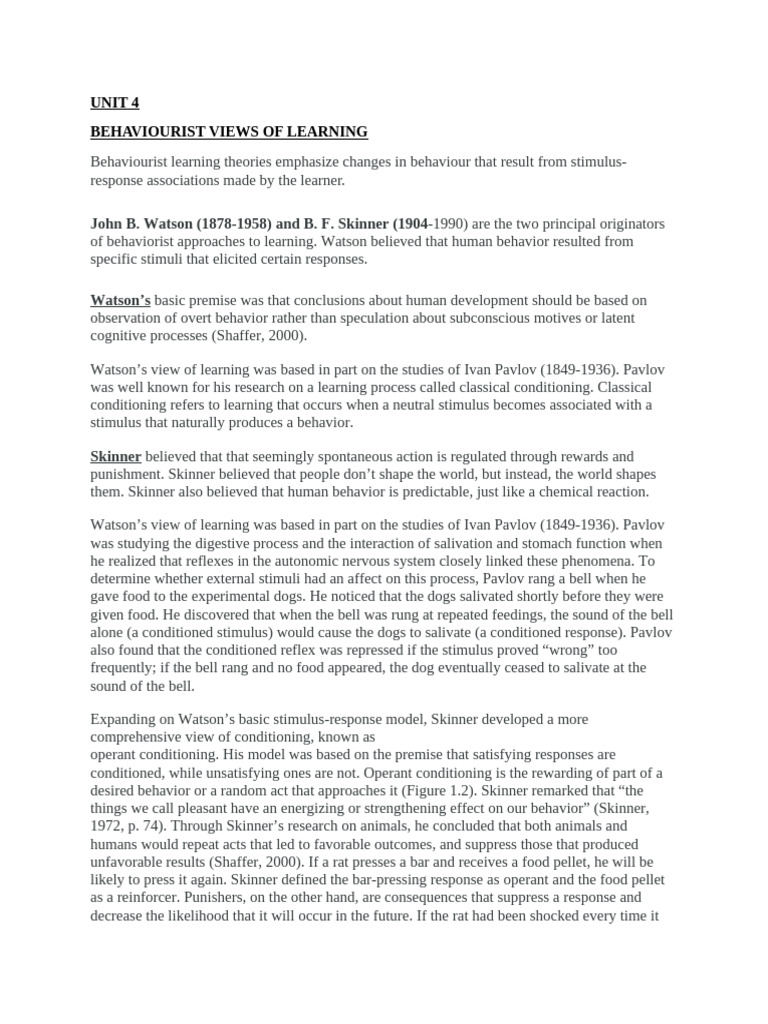 UNIT 4

BEHAVIOURIST VIEWS OF LEARNING

Behaviourist learning theories emphasize changes in behaviour that result from stimulus-response associations made by the learner.

John B. Watson (1878-1958) and B. F. Skinner (1904-1990) are the two principal originators of behaviorist approaches to learning. Watson believed that human behavior resulted from specific stimuli that elicited certain responses.

Watson's basic premise was that conclusions about human development should be based on observation of overt behavior rather than speculation about subconscious motives or latent cognitive processes (Shaffer, 2000).

Watson's view of learning was based in part on the studies of Ivan Pavlov (1849-1936). Pavlov was well known for his research on a learning process called classical conditioning. Classical conditioning refers to learning that occurs when a neutral stimulus becomes associated with a stimulus that naturally produces a behavior.

Skinner believed that that seemingly spontaneous action is regulated through rewards and punishment. Skinner believed that people don't shape the world, but instead, the world shapes them. Skinner also believed that human behavior is predictable, just like a chemical reaction.

Watson's view of learning was based in part on the studies of Ivan Pavlov (1849-1936). Pavlov was studying the digestive process and the interaction of salivation and stomach function when he realized that reflexes in the autonomic nervous system closely linked these phenomena. To determine whether external stimuli had an affect on this process, Pavlov rang a bell when he gave food to the experimental dogs. He noticed that the dogs salivated shortly before they were given food. He discovered that when the bell was rung at repeated feedings, the sound of the bell alone (a conditioned stimulus) would cause the dogs to salivate (a conditioned response). Pavlov also found that the conditioned reflex was repressed if the stimulus proved "wrong" too frequently; if the bell rang and no food appeared, the dog eventually ceased to salivate at the sound of the bell.

Expanding on Watson's basic stimulus-response model, Skinner developed a more comprehensive view of conditioning, known as
operant conditioning. His model was based on the premise that satisfying responses are conditioned, while unsatisfying ones are not. Operant conditioning is the rewarding of part of a desired behavior or a random act that approaches it (Figure 1.2). Skinner remarked that "the things we call pleasant have an energizing or strengthening effect on our behavior" (Skinner, 1972, p. 74). Through Skinner's research on animals, he concluded that both animals and humans would repeat acts that led to favorable outcomes, and suppress those that produced unfavorable results (Shaffer, 2000). If a rat presses a bar and receives a food pellet, he will be likely to press it again. Skinner defined the bar-pressing response as operant and the food pellet as a reinforcer. Punishers, on the other hand, are consequences that suppress a response and decrease the likelihood that it will occur in the future. If the rat had been shocked every time it